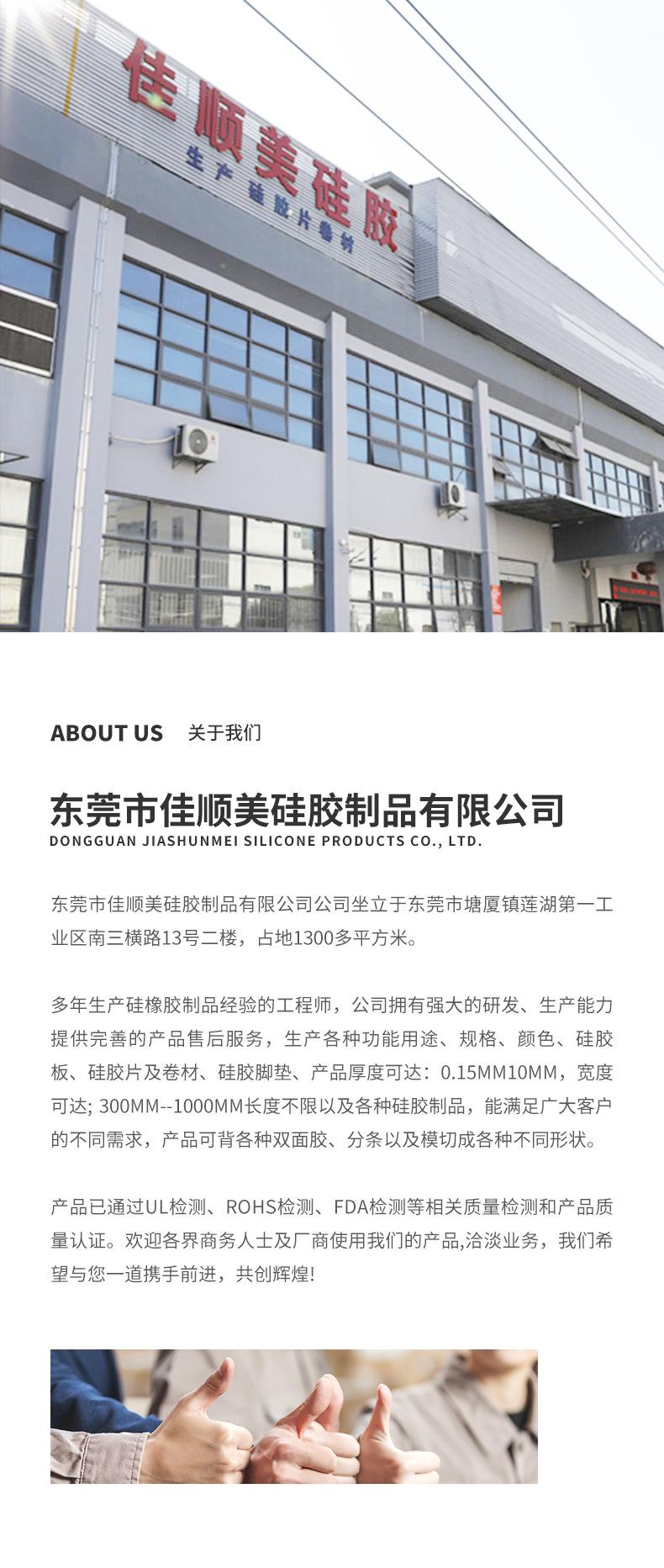 佳顺美硅胶

生产硅胶片卷材

ABOUT US 关于我们

东莞市佳顺美硅胶制品有限公司
DONGGUAN JIASHUNMEI SILICONE PRODUCTS CO., LTD.

东莞市佳顺美硅胶制品有限公司公司坐立于东莞市塘厦镇莲湖第一工业区南三横路13号二楼，占地1300多平方米。

多年生产硅橡胶制品经验的工程师，公司拥有强大的研发、生产能力提供完善的产品售后服务，生产各种功能用途、规格、颜色、硅胶板、硅胶片及卷材、硅胶脚垫、产品厚度可达：0.15MM10MM，宽度可达; 300MM--1000MM长度不限以及各种硅胶制品，能满足广大客户的不同需求，产品可背各种双面胶、分条以及模切成各种不同形状。

产品已通过UL检测、ROHS检测、FDA检测等相关质量检测和产品质量认证。欢迎各界商务人士及厂商使用我们的产品,洽淡业务，我们希望与您一道携手前进，共创辉煌!